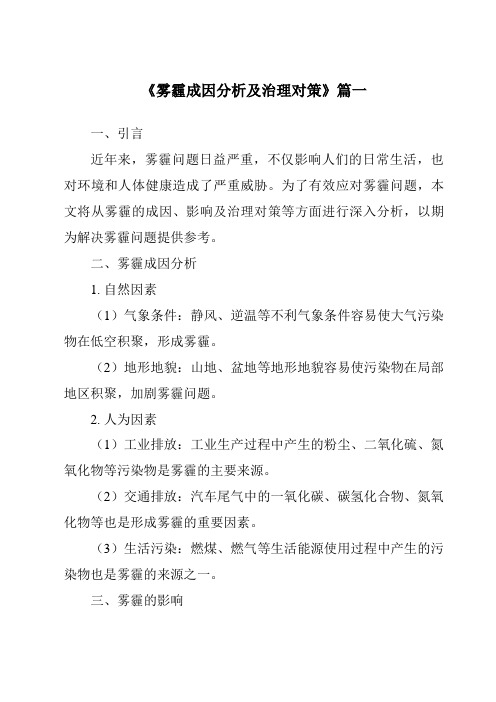 《雾霾成因分析及治理对策》篇一

一、引言

近年来，雾霾问题日益严重，不仅影响人们的日常生活，也对环境和人体健康造成了严重威胁。为了有效应对雾霾问题，本文将从雾霾的成因、影响及治理对策等方面进行深入分析，以期为解决雾霾问题提供参考。

二、雾霾成因分析

1. 自然因素

（1）气象条件：静风、逆温等不利气象条件容易使大气污染物在低空积聚，形成雾霾。

（2）地形地貌：山地、盆地等地形地貌容易使污染物在局部地区积聚，加剧雾霾问题。

2. 人为因素

（1）工业排放：工业生产过程中产生的粉尘、二氧化硫、氮氧化物等污染物是雾霾的主要来源。

（2）交通排放：汽车尾气中的一氧化碳、碳氢化合物、氮氧化物等也是形成雾霾的重要因素。

（3）生活污染：燃煤、燃气等生活能源使用过程中产生的污染物也是雾霾的来源之一。

三、雾霾的影响